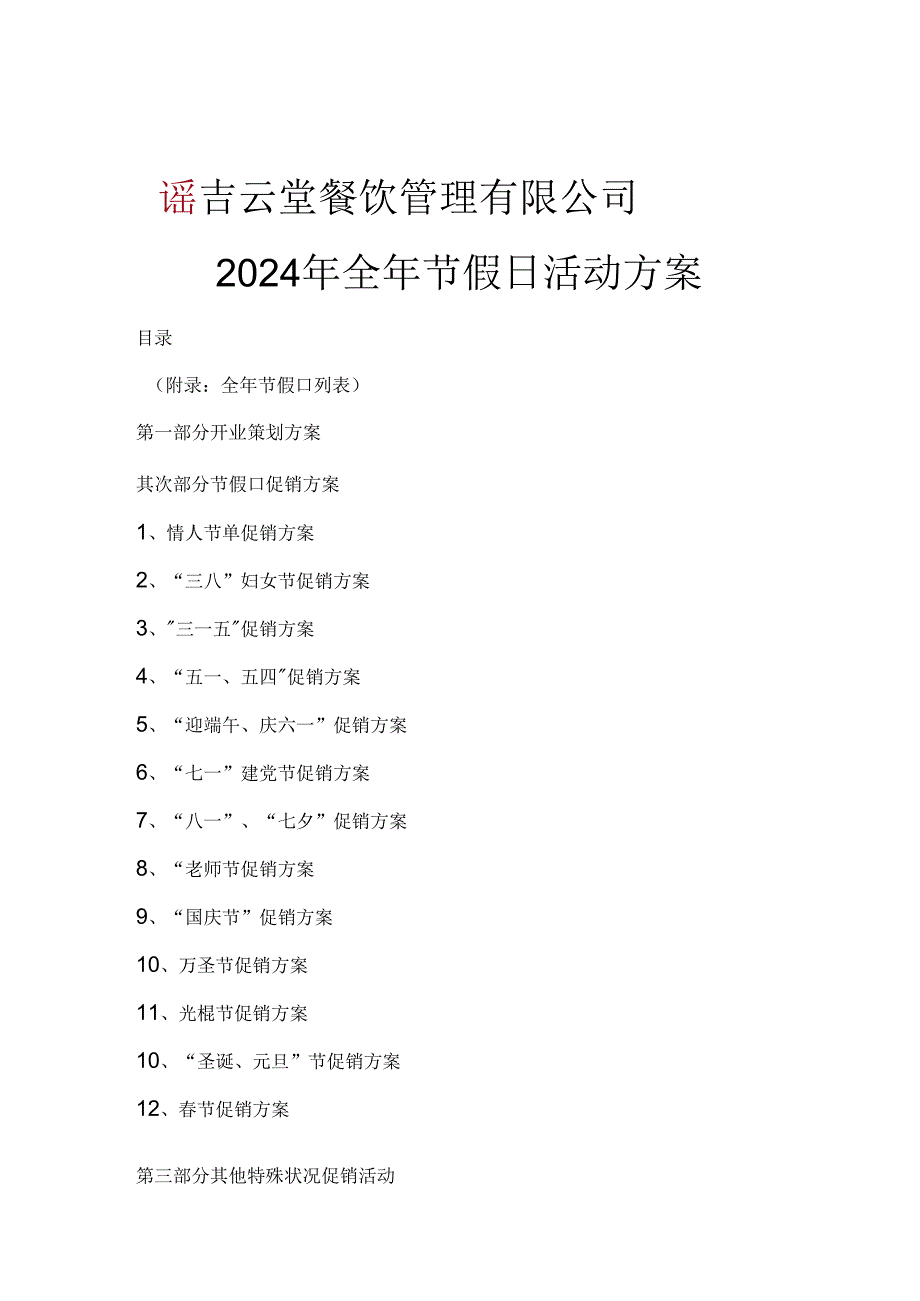 谣吉云堂餐饮管理有限公司

2024年全年节假日活动方案

目录

（附录：全年节假口列表）

第一部分开业策划方案

其次部分节假口促销方案

1、情人节单促销方案

2、“三八”妇女节促销方案

3、"三一五"促销方案

4、“五一、五四"促销方案

5、“迎端午、庆六一”促销方案

6、“七一”建党节促销方案

7、“八一”、“七夕”促销方案

8、“老师节促销方案

9、“国庆节”促销方案

10、万圣节促销方案

11、光棍节促销方案

10、“圣诞、元旦”节促销方案

12、春节促销方案

第三部分其他特殊状况促销活动